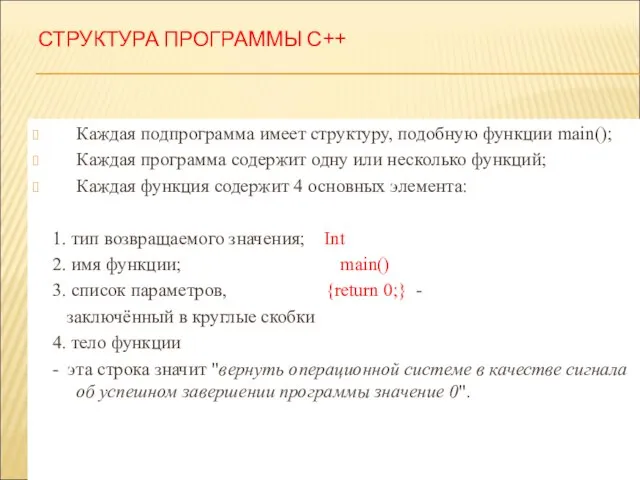 СТРУКТУРА ПРОГРАММЫ С++

Каждая подпрограмма имеет структуру, подобную функции main();
Каждая программа содержит одну или несколько функций;
Каждая функция содержит 4 основных элемента:

1. тип возвращаемого значения; Int
2. имя функции; main()
3. список параметров, {return 0;} -
заключённый в круглые скобки
4. тело функции
- эта строка значит "вернуть операционной системе в качестве сигнала об успешном завершении программы значение 0".